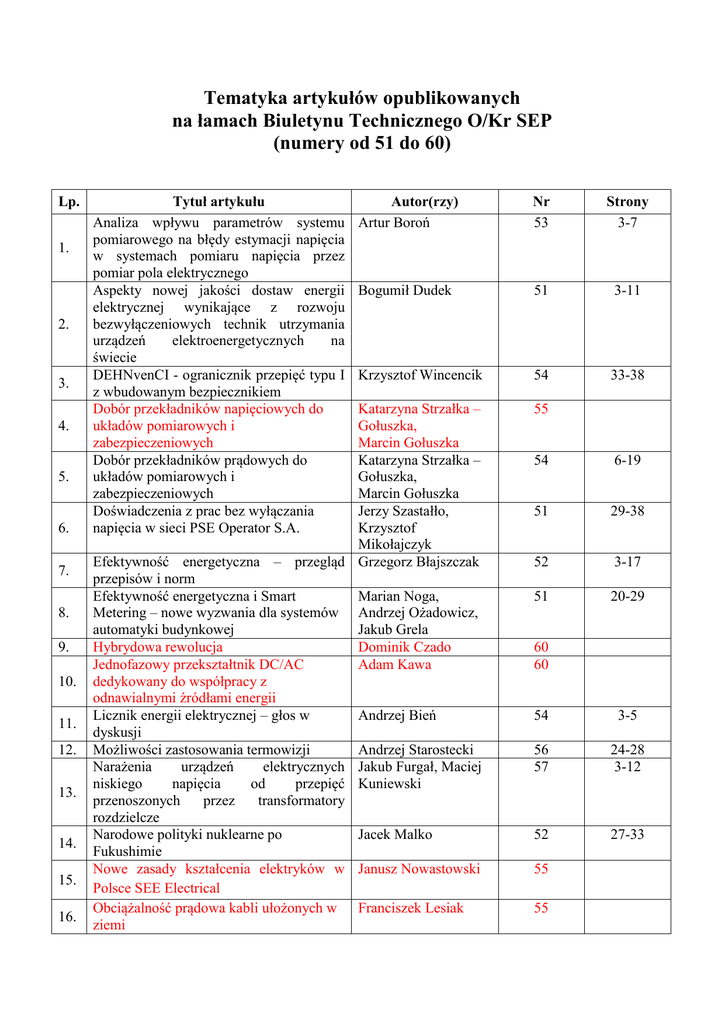 Tematyka artykułów opublikowanych
na łamach Biuletynu Technicznego O/Kr SEP
(numery od 51 do 60)

| Lp. | Tytuł artykułu | Autor(rzy) | Nr | Strony |
|---|---|---|---|---|
| 1. | Analiza wpływu parametrów systemu pomiarowego na błędy estymacji napięcia w systemach pomiaru napięcia przez pomiar pola elektrycznego | Artur Boroń | 53 | 3-7 |
| 2. | Aspekty nowej jakości dostaw energii elektrycznej wynikające z rozwoju bezwyłączeniowych technik utrzymania urządzeń elektroenergetycznych na świecie | Bogumił Dudek | 51 | 3-11 |
| 3. | DEHNvenCI - ogranicznik przepięć typu I z wbudowanym bezpiecznikiem | Krzysztof Wincencik | 54 | 33-38 |
| 4. | Dobór przekładników napięciowych do układów pomiarowych i zabezpieczeniowych | Katarzyna Strzałka – Gołuszka, Marcin Gołuszka | 55 | |
| 5. | Dobór przekładników prądowych do układów pomiarowych i zabezpieczeniowych | Katarzyna Strzałka – Gołuszka, Marcin Gołuszka | 54 | 6-19 |
| 6. | Doświadczenia z prac bez wyłączania napięcia w sieci PSE Operator S.A. | Jerzy Szastałło, Krzysztof Mikołajczyk | 51 | 29-38 |
| 7. | Efektywność energetyczna – przegląd przepisów i norm | Grzegorz Błajszczak | 52 | 3-17 |
| 8. | Efektywność energetyczna i Smart Metering – nowe wyzwania dla systemów automatyki budynkowej | Marian Noga, Andrzej Ożadowicz, Jakub Grela | 51 | 20-29 |
| 9. | Hybrydowa rewolucja | Dominik Czado | 60 | |
| 10. | Jednofazowy przekształtnik DC/AC dedykowany do współpracy z odnawialnymi źródłami energii | Adam Kawa | 60 | |
| 11. | Licznik energii elektrycznej – głos w dyskusji | Andrzej Bień | 54 | 3-5 |
| 12. | Możliwości zastosowania termowizji | Andrzej Starostecki | 56 | 24-28 |
| 13. | Narażenia urządzeń elektrycznych niskiego napięcia od przepięć przenoszonych przez transformatory rozdzielcze | Jakub Furgał, Maciej Kuniewski | 57 | 3-12 |
| 14. | Narodowe polityki nuklearne po Fukushimie | Jacek Malko | 52 | 27-33 |
| 15. | Nowe zasady kształcenia elektryków w Polsce SEE Electrical | Janusz Nowastowski | 55 | |
| 16. | Obciążalność prądowa kabli ułożonych w ziemi | Franciszek Lesiak | 55 | |